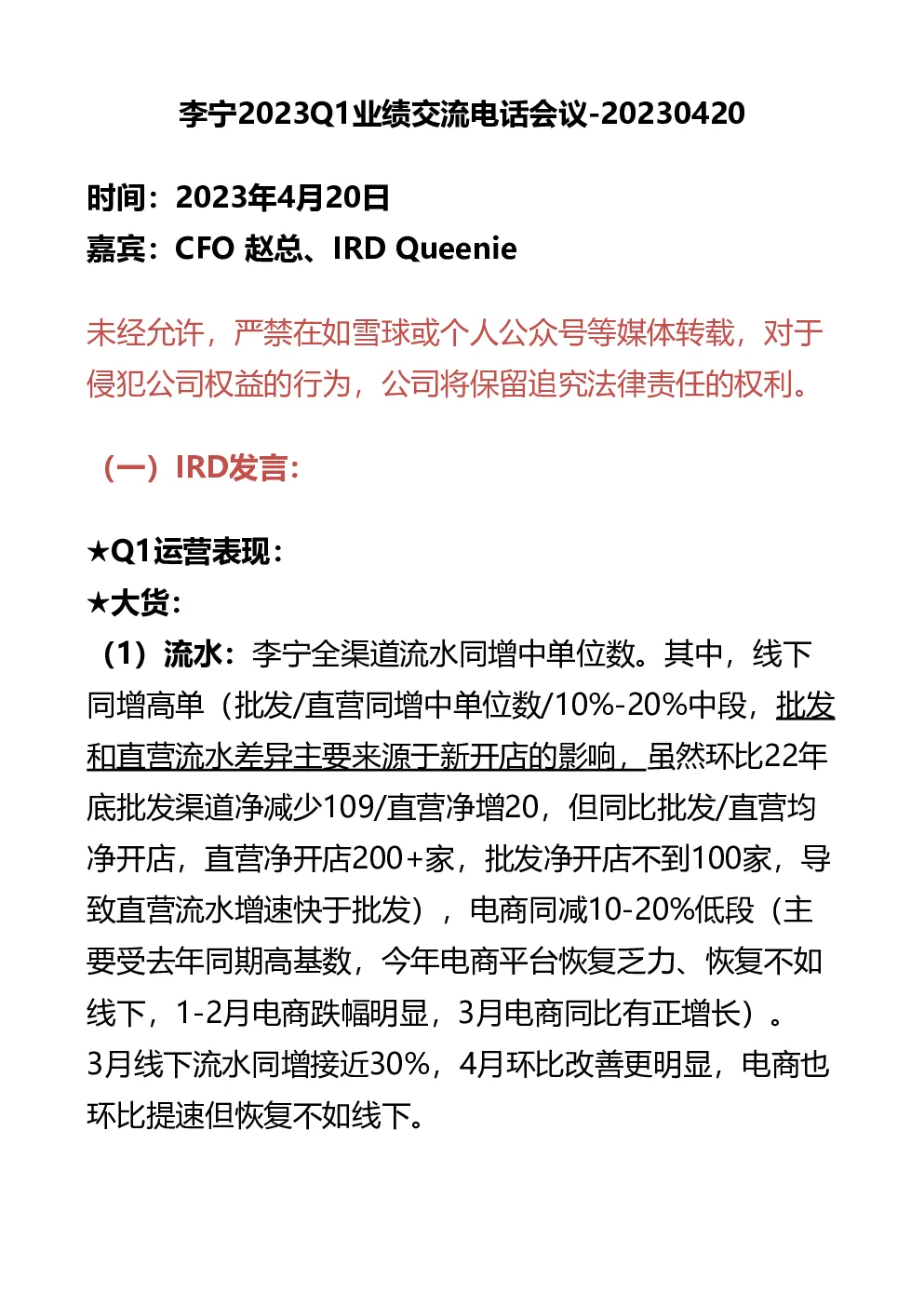 李宁2023Q1业绩交流电话会议-20230420

时间：2023年4月20日
嘉宾：CFO 赵总、IRD Queenie

未经允许，严禁在如雪球或个人公众号等媒体转载，对于侵犯公司权益的行为，公司将保留追究法律责任的权利。

（一）IRD发言：

★Q1运营表现：
★大货：
（1）流水：李宁全渠道流水同增中单位数。其中，线下同增高单（批发/直营同增中单位数/10%-20%中段，批发和直营流水差异主要来源于新开店的影响，虽然环比22年底批发渠道净减少109/直营净增20，但同比批发/直营均净开店，直营净开店200+家，批发净开店不到100家，导致直营流水增速快于批发），电商同减10-20%低段（主要受去年同期高基数，今年电商平台恢复乏力、恢复不如线下，1-2月电商跌幅明显，3月电商同比有正增长）。
3月线下流水同增接近30%，4月环比改善更明显，电商也环比提速但恢复不如线下。